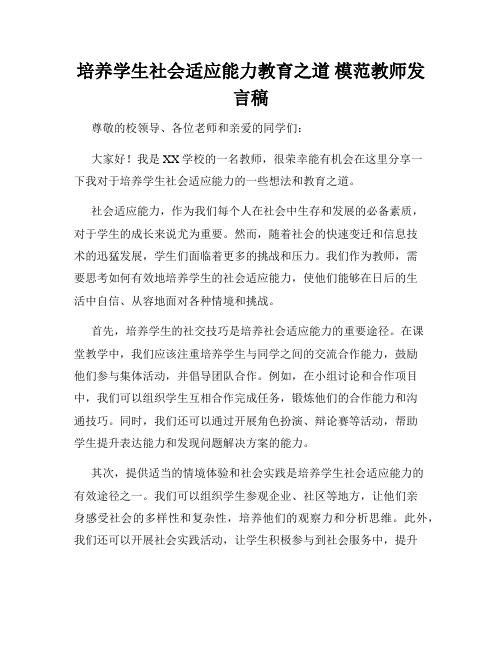 培养学生社会适应能力教育之道 模范教师发言稿

尊敬的校领导、各位老师和亲爱的同学们：

大家好！我是XX学校的一名教师，很荣幸能有机会在这里分享一下我对于培养学生社会适应能力的一些想法和教育之道。

社会适应能力，作为我们每个人在社会中生存和发展的必备素质，对于学生的成长来说尤为重要。然而，随着社会的快速变迁和信息技术的迅猛发展，学生们面临着更多的挑战和压力。我们作为教师，需要思考如何有效地培养学生的社会适应能力，使他们能够在日后的生活中自信、从容地面对各种情境和挑战。

首先，培养学生的社交技巧是培养社会适应能力的重要途径。在课堂教学中，我们应该注重培养学生与同学之间的交流合作能力，鼓励他们参与集体活动，并倡导团队合作。例如，在小组讨论和合作项目中，我们可以组织学生互相合作完成任务，锻炼他们的合作能力和沟通技巧。同时，我们还可以通过开展角色扮演、辩论赛等活动，帮助学生提升表达能力和发现问题解决方案的能力。

其次，提供适当的情境体验和社会实践是培养学生社会适应能力的有效途径之一。我们可以组织学生参观企业、社区等地方，让他们亲身感受社会的多样性和复杂性，培养他们的观察力和分析思维。此外，我们还可以开展社会实践活动，让学生积极参与到社会服务中，提升